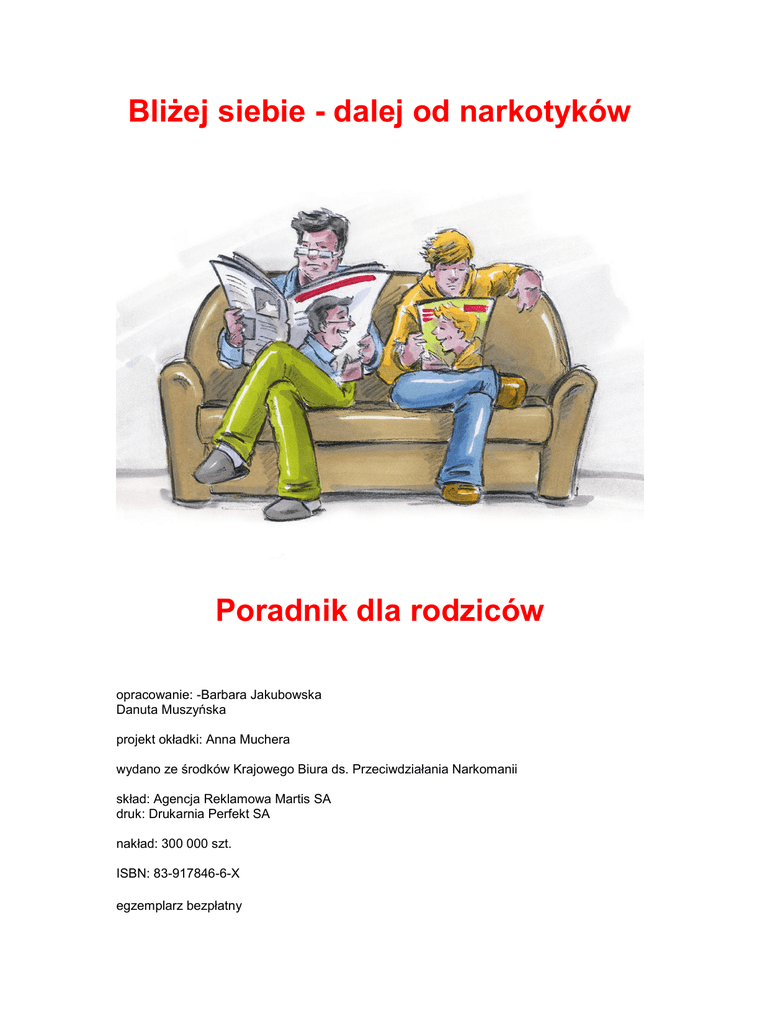 Bliżej siebie - dalej od narkotyków

Poradnik dla rodziców

opracowanie: -Barbara Jakubowska
Danuta Muszyńska

projekt okładki: Anna Muchera

wydano ze środków Krajowego Biura ds. Przeciwdziałania Narkomanii

skład: Agencja Reklamowa Martis SA
druk: Drukarnia Perfekt SA

nakład: 300 000 szt.

ISBN: 83-917846-6-X

egzemplarz bezpłatny